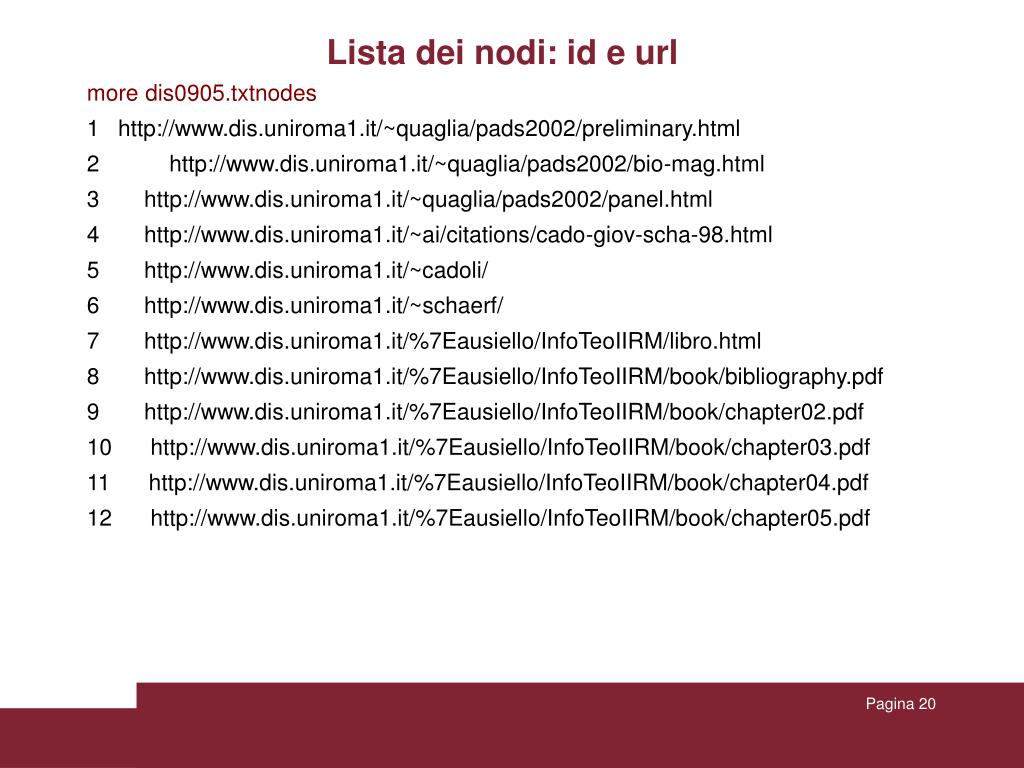 Lista dei nodi: id e url

more dis0905.txtnodes

1 http://www.dis.uniroma1.it/~quaglia/pads2002/preliminary.html

2 http://www.dis.uniroma1.it/~quaglia/pads2002/bio-mag.html

3 http://www.dis.uniroma1.it/~quaglia/pads2002/panel.html

4 http://www.dis.uniroma1.it/~ai/citations/cado-giov-scha-98.html

5 http://www.dis.uniroma1.it/~cadoli/

6 http://www.dis.uniroma1.it/~schaerf/

7 http://www.dis.uniroma1.it/%7Eausiello/InfoTeoIIRM/libro.html

8 http://www.dis.uniroma1.it/%7Eausiello/InfoTeoIIRM/book/bibliography.pdf

9 http://www.dis.uniroma1.it/%7Eausiello/InfoTeoIIRM/book/chapter02.pdf

10 http://www.dis.uniroma1.it/%7Eausiello/InfoTeoIIRM/book/chapter03.pdf

11 http://www.dis.uniroma1.it/%7Eausiello/InfoTeoIIRM/book/chapter04.pdf

12 http://www.dis.uniroma1.it/%7Eausiello/InfoTeoIIRM/book/chapter05.pdf

Pagina 20